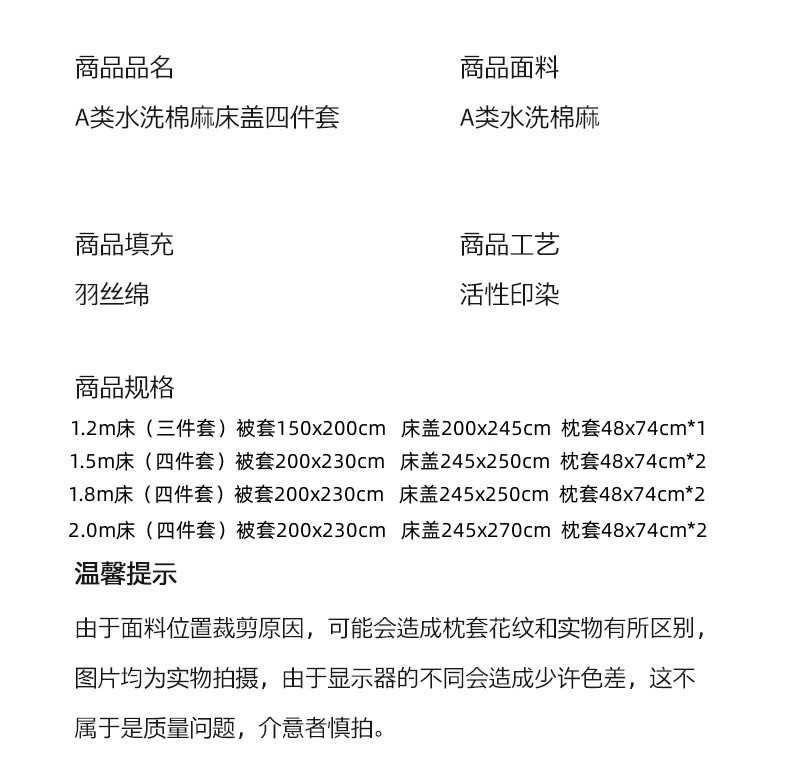 商品品名
A类水洗棉麻床盖四件套

商品面料
A类水洗棉麻

商品填充
羽丝绵

商品工艺
活性印染

商品规格
1.2m床（三件套）被套150x200cm 床盖200x245cm 枕套48x74cm*1
1.5m床（四件套）被套200x230cm 床盖245x250cm 枕套48x74cm*2
1.8m床（四件套）被套200x230cm 床盖245x250cm 枕套48x74cm*2
2.0m床（四件套）被套200x230cm 床盖245x270cm 枕套48x74cm*2

温馨提示
由于面料位置裁剪原因，可能会造成枕套花纹和实物有所区别，图片均为实物拍摄，由于显示器的不同会造成少许色差，这不属于是质量问题，介意者慎拍。